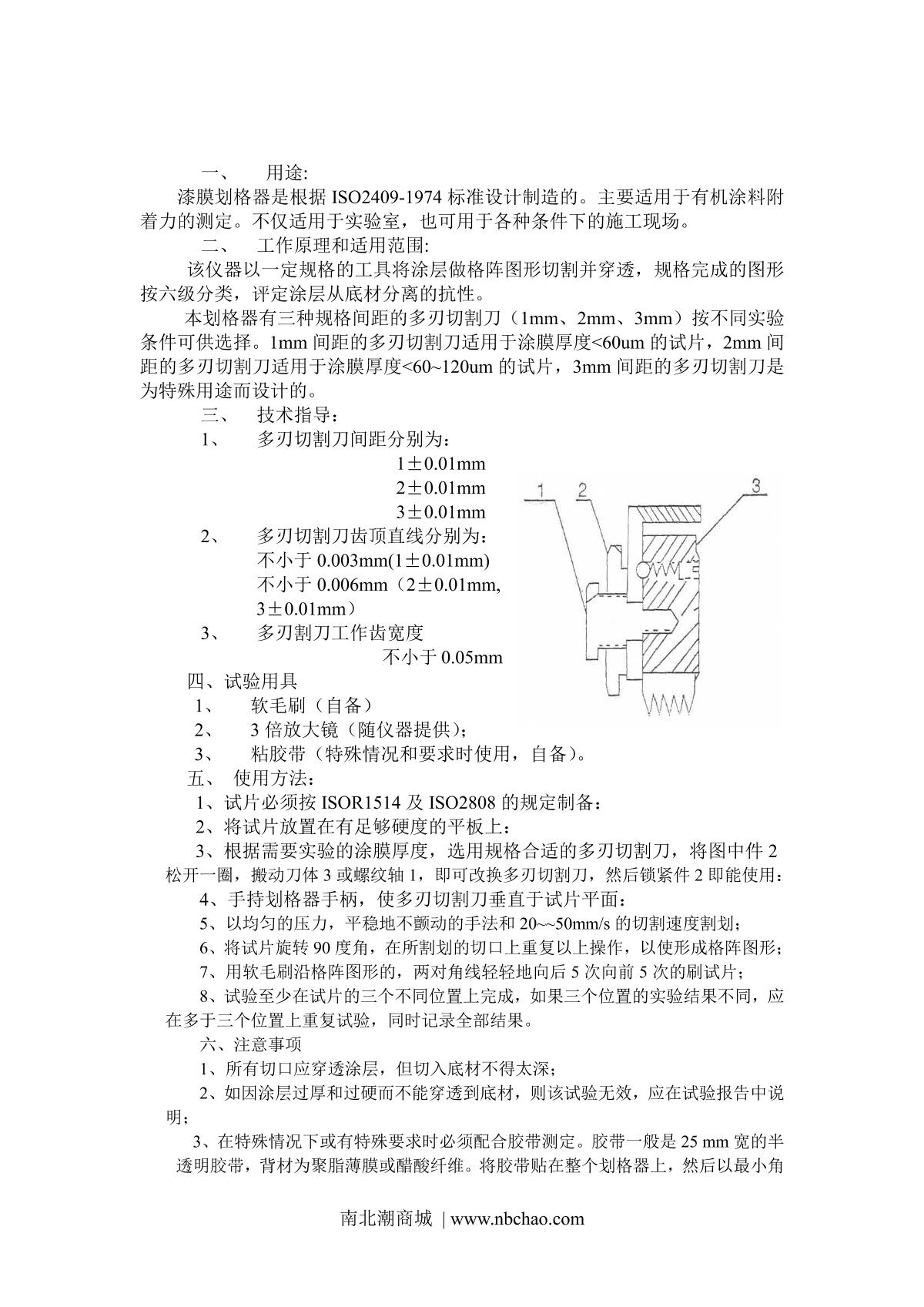 一、　用途:

漆膜划格器是根据 ISO2409-1974 标准设计制造的。主要适用于有机涂料附着力的测定。不仅适用于实验室，也可用于各种条件下的施工现场。

二、　工作原理和适用范围:

该仪器以一定规格的工具将涂层做格阵图形切割并穿透，规格完成的图形按六级分类，评定涂层从底材分离的抗性。

本划格器有三种规格间距的多刃切割刀（1mm、2mm、3mm）按不同实验条件可供选择。1mm 间距的多刃切割刀适用于涂膜厚度<60um 的试片，2mm 间距的多刃切割刀适用于涂膜厚度<60~120um 的试片，3mm 间距的多刃切割刀是为特殊用途而设计的。

三、　技术指导：

1、　多刃切割刀间距分别为：

1±0.01mm

2±0.01mm

3±0.01mm

2、　多刃切割刀齿顶直线分别为：

不小于 0.003mm(1±0.01mm)

不小于 0.006mm（2±0.01mm, 3±0.01mm）

3、　多刃割刀工作齿宽度

不小于 0.05mm

1　2　3

四、试验用具

1、　软毛刷（自备）

2、　3 倍放大镜（随仪器提供）;

3、　粘胶带（特殊情况和要求时使用，自备）。

五、　使用方法：

1、试片必须按 ISOR1514 及 ISO2808 的规定制备：

2、将试片放置在有足够硬度的平板上：

3、根据需要实验的涂膜厚度，选用规格合适的多刃切割刀，将图中件 2 松开一圈，搬动刀体 3 或螺纹轴 1，即可改换多刃切割刀，然后锁紧件 2 即能使用：

4、手持划格器手柄，使多刃切割刀垂直于试片平面：

5、以均匀的压力，平稳地不颤动的手法和 20~~50mm/s 的切割速度割划;

6、将试片旋转 90 度角，在所割划的切口上重复以上操作，以使形成格阵图形;

7、用软毛刷沿格阵图形的，两对角线轻轻地向后 5 次向前 5 次的刷试片;

8、试验至少在试片的三个不同位置上完成，如果三个位置的实验结果不同，应在多于三个位置上重复试验，同时记录全部结果。

六、注意事项

1、所有切口应穿透涂层，但切入底材不得太深;

2、如因涂层过厚和过硬而不能穿透到底材，则该试验无效，应在试验报告中说明;

3、在特殊情况下或有特殊要求时必须配合胶带测定。胶带一般是 25 mm 宽的半透明胶带，背材为聚脂薄膜或醋酸纤维。将胶带贴在整个划格器上，然后以最小角

南北潮商城 | www.nbchao.com